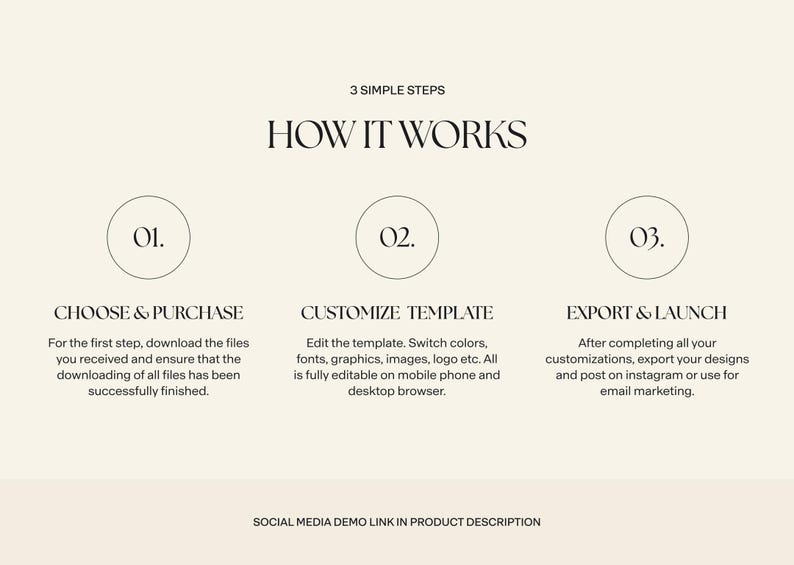 3 SIMPLE STEPS

HOW IT WORKS

01.

CHOOSE & PURCHASE

For the first step, download the files you received and ensure that the downloading of all files has been successfully finished.

02.

CUSTOMIZE TEMPLATE

Edit the template. Switch colors, fonts, graphics, images, logo etc. All is fully editable on mobile phone and desktop browser.

03.

EXPORT & LAUNCH

After completing all your customizations, export your designs and post on instagram or use for email marketing.

SOCIAL MEDIA DEMO LINK IN PRODUCT DESCRIPTION